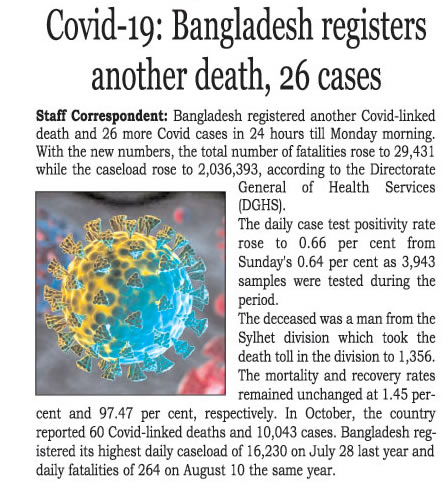 Covid-19: Bangladesh registers another death, 26 cases

Staff Correspondent: Bangladesh registered another Covid-linked death and 26 more Covid cases in 24 hours till Monday morning. With the new numbers, the total number of fatalities rose to 29,431 while the caseload rose to 2,036,393, according to the Directorate General of Health Services (DGHS).

The daily case test positivity rate rose to 0.66 per cent from Sunday's 0.64 per cent as 3,943 samples were tested during the period.

The deceased was a man from the Sylhet division which took the death toll in the division to 1,356.

The mortality and recovery rates remained unchanged at 1.45 percent and 97.47 per cent, respectively. In October, the country reported 60 Covid-linked deaths and 10,043 cases. Bangladesh registered its highest daily caseload of 16,230 on July 28 last year and daily fatalities of 264 on August 10 the same year.